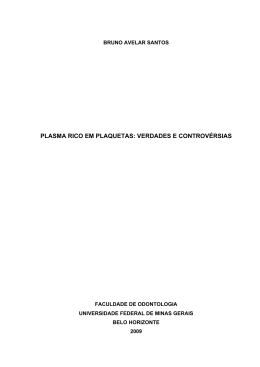 BRUNO AVELAR SANTOS

PLASMA RICO EM PLAQUETAS: VERDADES E CONTROVÉRSIAS

FACULDADE DE ODONTOLOGIA
UNIVERSIDADE FEDERAL DE MINAS GERAIS
BELO HORIZONTE
2009